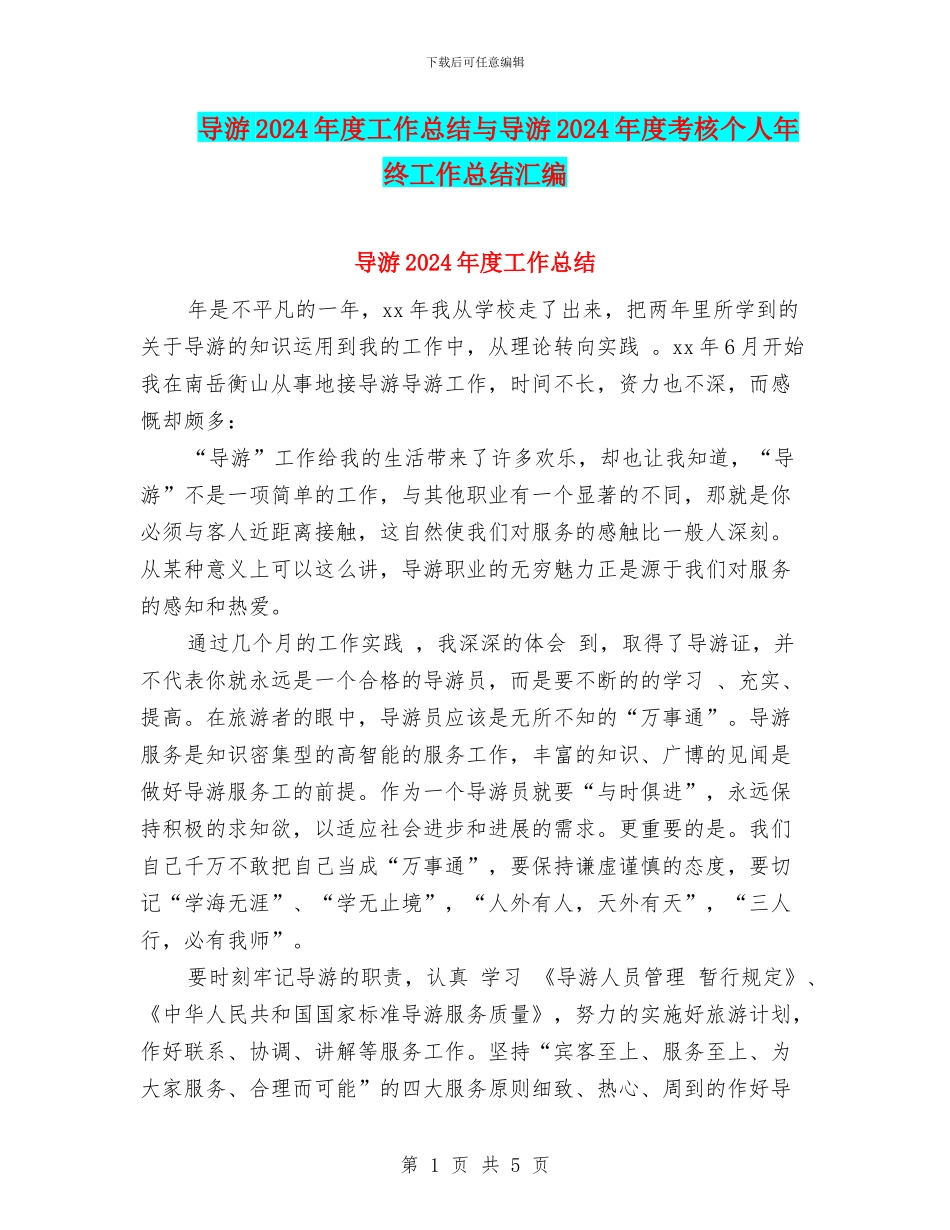 下载后可任意编辑

导游2024年度工作总结与导游2024年度考核个人年终工作总结汇编

导游2024年度工作总结

年是不平凡的一年，xx年我从学校走了出来，把两年里所学到的关于导游的知识运用到我的工作中，从理论转向实践 。xx年6月开始我在南岳衡山从事地接导游导游工作，时间不长，资力也不深，而感慨却颇多：

“导游”工作给我的生活带来了许多欢乐，却也让我知道，“导游”不是一项简单的工作，与其他职业有一个显著的不同，那就是你必须与客人近距离接触，这自然使我们对服务的感触比一般人深刻。从某种意义上可以这么讲，导游职业的无穷魅力正是源于我们对服务的感知和热爱。

通过几个月的工作实践 ，我深深的体会 到，取得了导游证，并不代表你就永远是一个合格的导游员，而是要不断的的学习 、充实、提高。在旅游者的眼中，导游员应该是无所不知的“万事通”。导游服务是知识密集型的高智能的服务工作，丰富的知识、广博的见闻是做好导游服务工的前提。作为一个导游员就要“与时俱进”，永远保持积极的求知欲，以适应社会进步和进展的需求。更重要的是。我们自己千万不敢把自己当成“万事通”，要保持谦虚谨慎的态度，要切记“学海无涯”、“学无止境”，“人外有人，天外有天”，“三人行，必有我师”。

要时刻牢记导游的职责，认真 学习 《导游人员管理 暂行规定》、《中华人民共和国国家标准导游服务质量》，努力的实施好旅游计划，作好联系、协调、讲解等服务工作。坚持“宾客至上、服务至上、为大家服务、合理而可能”的四大服务原则细致、热心、周到的作好导

第 1 页 共 5 页